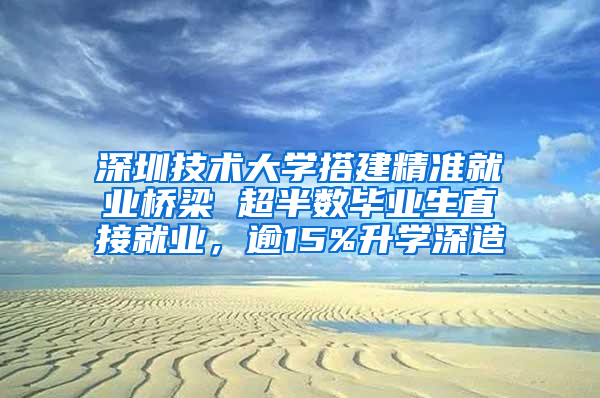 深圳技术大学搭建精准就业桥梁 超半数毕业生直接就业，逾15%升学深造